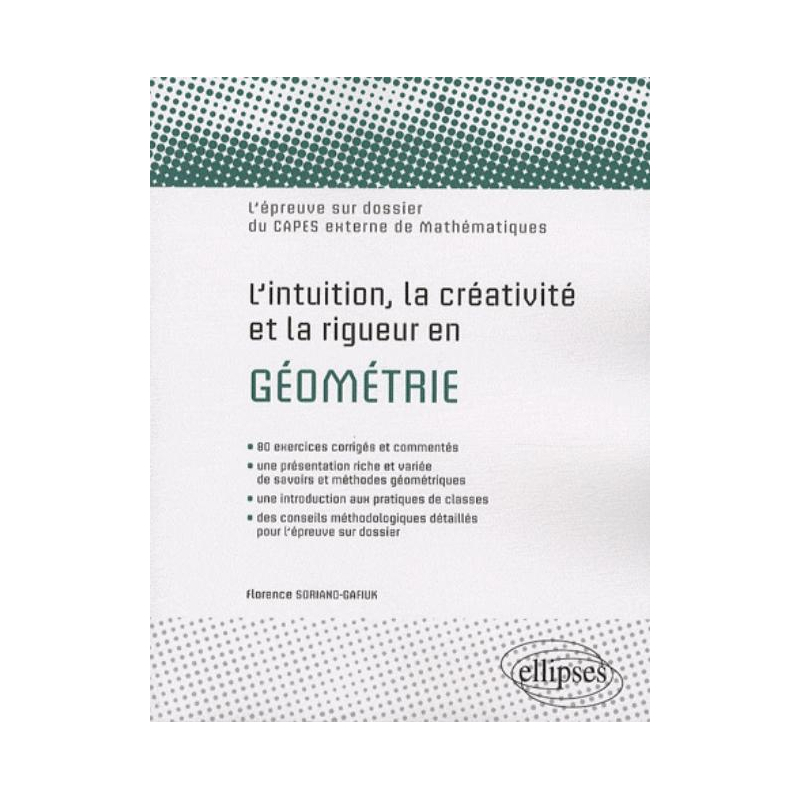 L'épreuve sur dossier
du CAPES externe de Mathématiques

L'intuition, la créativité et la rigueur en

GÉOMÉTRIE

• 80 exercices corrigés et commentés
• une présentation riche et variée de savoirs et méthodes géométriques
• une introduction aux pratiques de classes
• des conseils méthodologiques détaillés pour l'épreuve sur dossier

Florence SORIANO-GAFIUK

ellipses